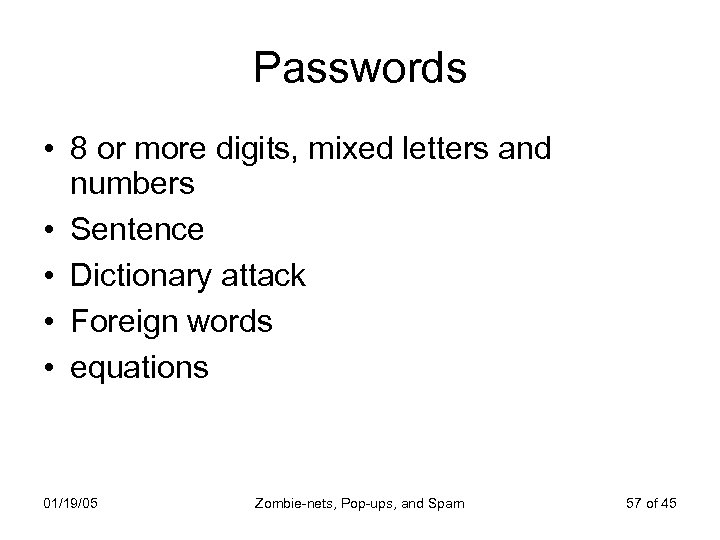 Passwords

• 8 or more digits, mixed letters and numbers
• Sentence
• Dictionary attack
• Foreign words
• equations

01/19/05 Zombie-nets, Pop-ups, and Spam 57 of 45